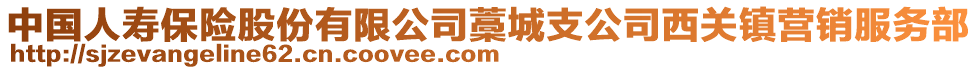 中国人寿保险股份有限公司藁城支公司西关镇营销服务部
http://sjzevangeline62.cn.coovee.com